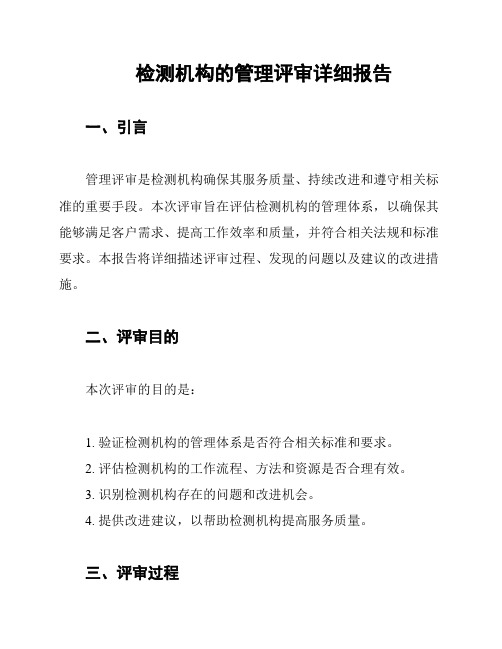 检测机构的管理评审详细报告

一、引言

管理评审是检测机构确保其服务质量、持续改进和遵守相关标准的重要手段。本次评审旨在评估检测机构的管理体系，以确保其能够满足客户需求、提高工作效率和质量，并符合相关法规和标准要求。本报告将详细描述评审过程、发现的问题以及建议的改进措施。

二、评审目的

本次评审的目的是：

1. 验证检测机构的管理体系是否符合相关标准和要求。
2. 评估检测机构的工作流程、方法和资源是否合理有效。
3. 识别检测机构存在的问题和改进机会。
4. 提供改进建议，以帮助检测机构提高服务质量。

三、评审过程